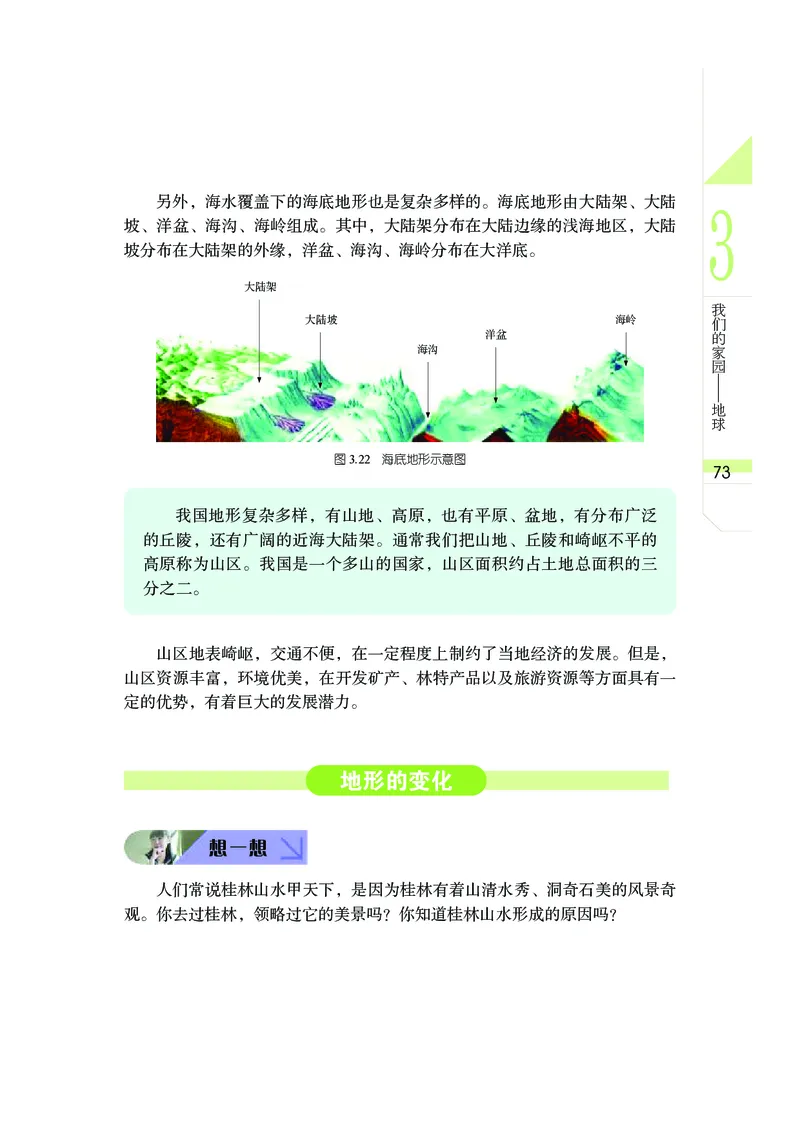 另外，海水覆盖下的海底地形也是复杂多样的。海底地形由大陆架、大陆坡、洋盆、海沟、海岭组成。其中，大陆架分布在大陆边缘的浅海地区，大陆坡分布在大陆架的外缘，洋盆、海沟、海岭分布在大洋底。

大陆架
大陆坡
海沟
洋盆
海岭

图 3.22 海底地形示意图

我国地形复杂多样，有山地、高原，也有平原、盆地，有分布广泛的丘陵，还有广阔的近海大陆架。通常我们把山地、丘陵和崎岖不平的高原称为山区。我国是一个多山的国家，山区面积约占土地总面积的三分之二。

山区地表崎岖，交通不便，在一定程度上制约了当地经济的发展。但是，山区资源丰富，环境优美，在开发矿产、林特产品以及旅游资源等方面具有一定的优势，有着巨大的发展潜力。

地形的变化

想一想

人们常说桂林山水甲天下，是因为桂林有着山清水秀、洞奇石美的风景奇观。你去过桂林，领略过它的美景吗？你知道桂林山水形成的原因吗？

3
我们的家园——地球

73